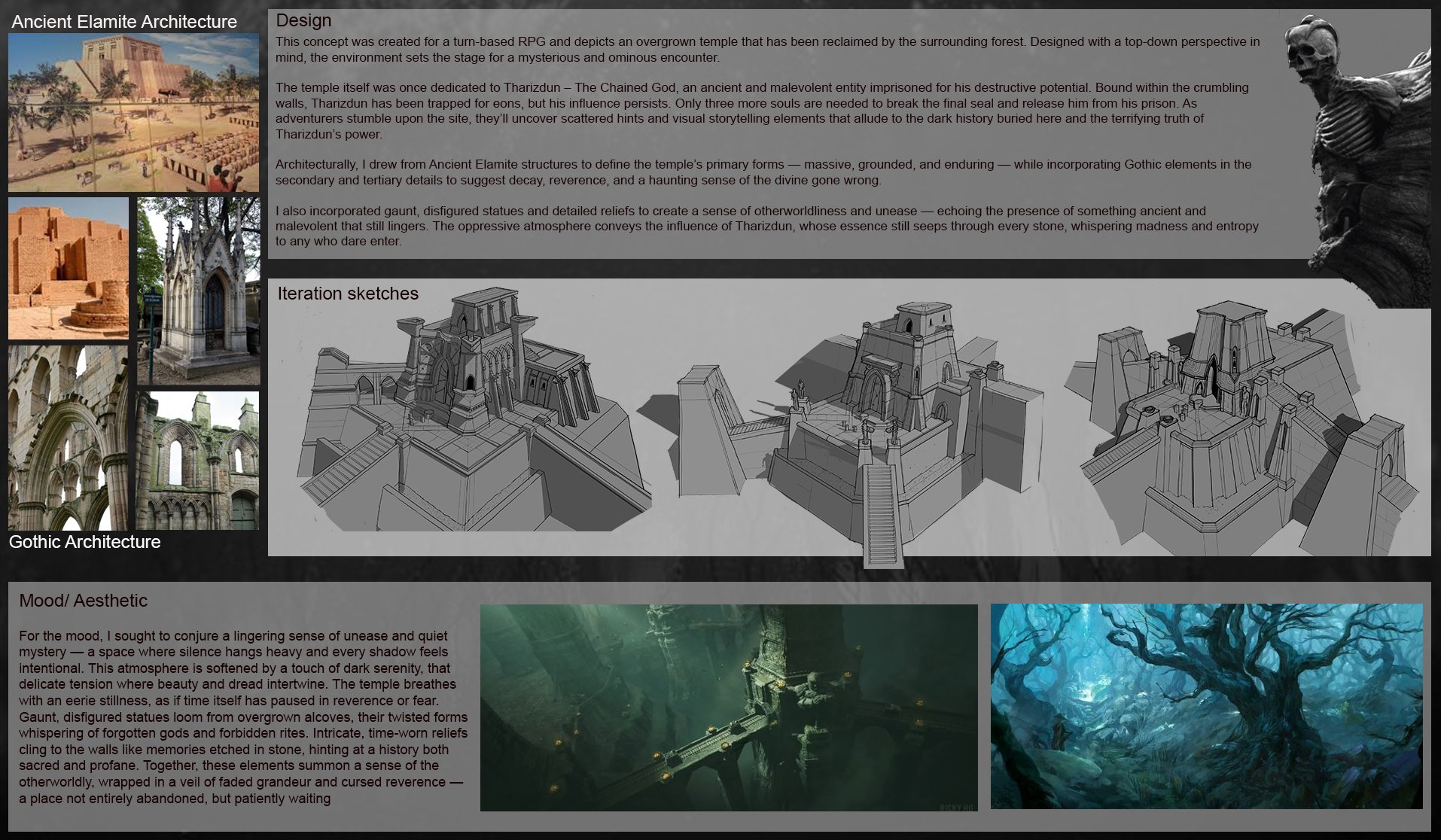 Ancient Elamite Architecture

Gothic Architecture

Design

This concept was created for a turn-based RPG and depicts an overgrown temple that has been reclaimed by the surrounding forest. Designed with a top-down perspective in mind, the environment sets the stage for a mysterious and ominous encounter.

The temple itself was once dedicated to Tharizdun – The Chained God, an ancient and malevolent entity imprisoned for his destructive potential. Bound within the crumbling walls, Tharizdun has been trapped for eons, but his influence persists. Only three more souls are needed to break the final seal and release him from his prison. As adventurers stumble upon the site, they'll uncover scattered hints and visual storytelling elements that allude to the dark history buried here and the terrifying truth of Tharizdun's power.

Architecturally, I drew from Ancient Elamite structures to define the temple's primary forms — massive, grounded, and enduring — while incorporating Gothic elements in the secondary and tertiary details to suggest decay, reverence, and a haunting sense of the divine gone wrong.

I also incorporated gaunt, disfigured statues and detailed reliefs to create a sense of otherworldliness and unease — echoing the presence of something ancient and malevolent that still lingers. The oppressive atmosphere conveys the influence of Tharizdun, whose essence still seeps through every stone, whispering madness and entropy to any who dare enter.

Iteration sketches

Mood/ Aesthetic

For the mood, I sought to conjure a lingering sense of unease and quiet mystery — a space where silence hangs heavy and every shadow feels intentional. This atmosphere is softened by a touch of dark serenity, that delicate tension where beauty and dread intertwine. The temple breathes with an eerie stillness, as if time itself has paused in reverence or fear. Gaunt, disfigured statues loom from overgrown alcoves, their twisted forms whispering of forgotten gods and forbidden rites. Intricate, time-worn reliefs cling to the walls like memories etched in stone, hinting at a history both sacred and profane. Together, these elements summon a sense of the otherworldly, wrapped in a veil of faded grandeur and cursed reverence — a place not entirely abandoned, but patiently waiting